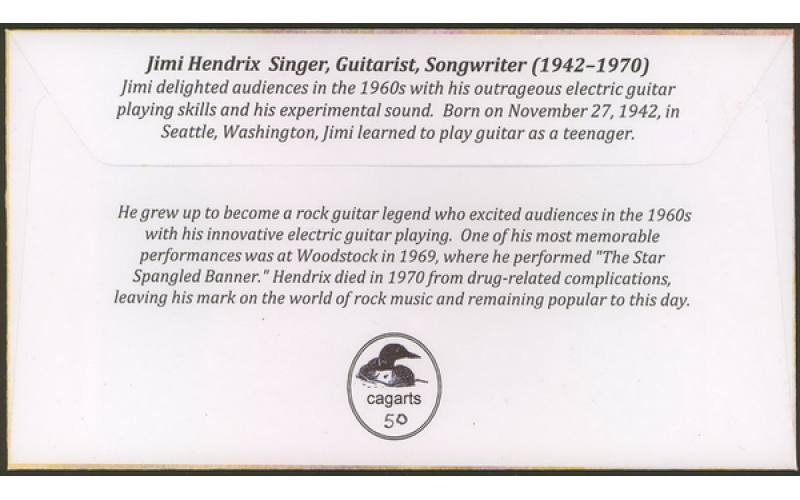 Jimi Hendrix Singer, Guitarist, Songwriter (1942–1970)
Jimi delighted audiences in the 1960s with his outrageous electric guitar playing skills and his experimental sound. Born on November 27, 1942, in Seattle, Washington, Jimi learned to play guitar as a teenager.

He grew up to become a rock guitar legend who excited audiences in the 1960s with his innovative electric guitar playing. One of his most memorable performances was at Woodstock in 1969, where he performed "The Star Spangled Banner." Hendrix died in 1970 from drug-related complications, leaving his mark on the world of rock music and remaining popular to this day.

cagarts
50